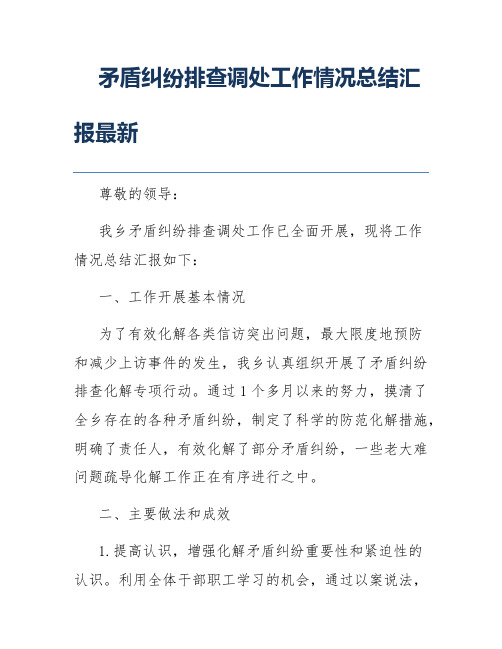 矛盾纠纷排查调处工作情况总结汇报最新

尊敬的领导：

我乡矛盾纠纷排查调处工作已全面开展，现将工作情况总结汇报如下：

一、工作开展基本情况

为了有效化解各类信访突出问题，最大限度地预防和减少上访事件的发生，我乡认真组织开展了矛盾纠纷排查化解专项行动。通过1个多月以来的努力，摸清了全乡存在的各种矛盾纠纷，制定了科学的防范化解措施，明确了责任人，有效化解了部分矛盾纠纷，一些老大难问题疏导化解工作正在有序进行之中。

二、主要做法和成效

1.提高认识，增强化解矛盾纠纷重要性和紧迫性的认识。利用全体干部职工学习的机会，通过以案说法，